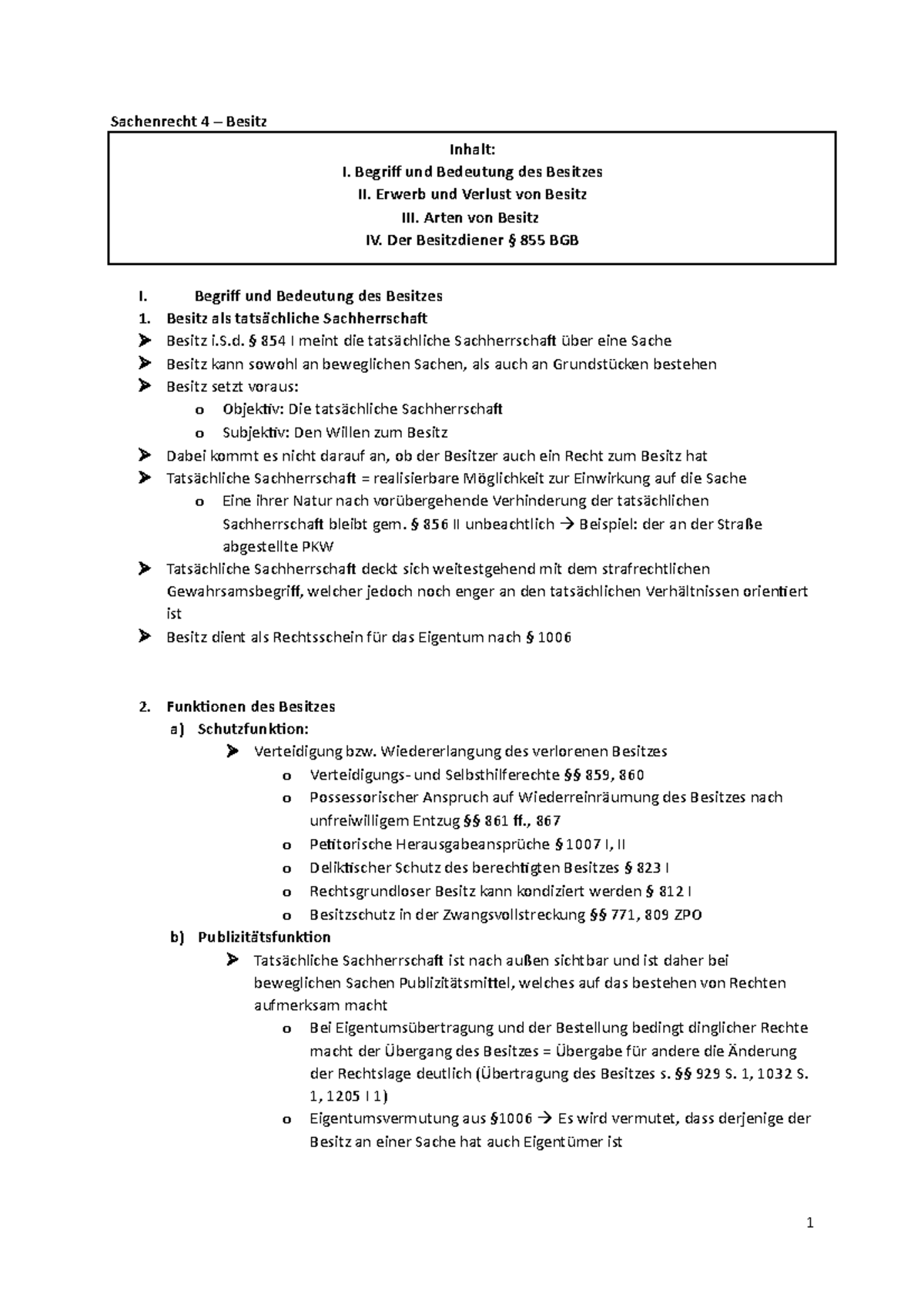 Sachenrecht 4 – Besitz

Inhalt:
I. Begriff und Bedeutung des Besitzes
II. Erwerb und Verlust von Besitz
III. Arten von Besitz
IV. Der Besitzdiener § 855 BGB

I. Begriff und Bedeutung des Besitzes
1. Besitz als tatsächliche Sachherrschaft
➤ Besitz i.S.d. § 854 I meint die tatsächliche Sachherrschaft über eine Sache
➤ Besitz kann sowohl an beweglichen Sachen, als auch an Grundstücken bestehen
➤ Besitz setzt voraus:
o Objektiv: Die tatsächliche Sachherrschaft
o Subjektiv: Den Willen zum Besitz
➤ Dabei kommt es nicht darauf an, ob der Besitzer auch ein Recht zum Besitz hat
➤ Tatsächliche Sachherrschaft = realisierbare Möglichkeit zur Einwirkung auf die Sache
o Eine ihrer Natur nach vorübergehende Verhinderung der tatsächlichen Sachherrschaft bleibt gem. § 856 II unbeachtlich → Beispiel: der an der Straße abgestellte PKW
➤ Tatsächliche Sachherrschaft deckt sich weitestgehend mit dem strafrechtlichen Gewahrsamsbegriff, welcher jedoch noch enger an den tatsächlichen Verhältnissen orientiert ist
➤ Besitz dient als Rechtsschein für das Eigentum nach § 1006

2. Funktionen des Besitzes
a) Schutzfunktion:
➤ Verteidigung bzw. Wiedererlangung des verlorenen Besitzes
o Verteidigungs- und Selbsthilferechte §§ 859, 860
o Possessorischer Anspruch auf Wiederreinräumung des Besitzes nach unfreiwilligem Entzug §§ 861 ff., 867
o Petitorische Herausgabeansprüche § 1007 I, II
o Deliktischer Schutz des berechtigten Besitzes § 823 I
o Rechtsgrundloser Besitz kann kondiziert werden § 812 I
o Besitzschutz in der Zwangsvollstreckung §§ 771, 809 ZPO
b) Publizitätsfunktion
➤ Tatsächliche Sachherrschaft ist nach außen sichtbar und ist daher bei beweglichen Sachen Publizitätsmittel, welches auf das bestehen von Rechten aufmerksam macht
o Bei Eigentumsübertragung und der Bestellung bedingt dinglicher Rechte macht der Übergang des Besitzes = Übergabe für andere die Änderung der Rechtslage deutlich (Übertragung des Besitzes s. §§ 929 S. 1, 1032 S. 1, 1205 I 1)
o Eigentumsvermutung aus §1006 → Es wird vermutet, dass derjenige der Besitz an einer Sache hat auch Eigentümer ist

1